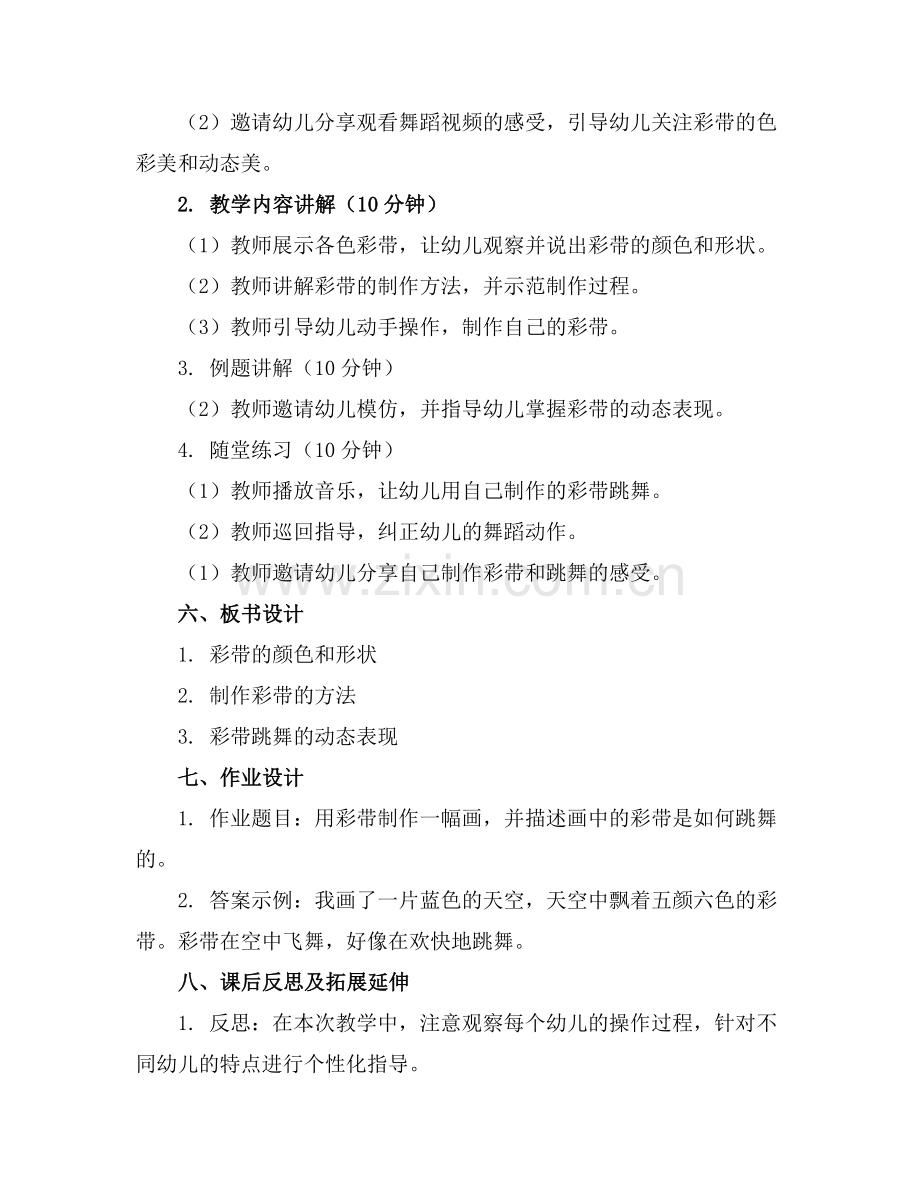 （2）邀请幼儿分享观看舞蹈视频的感受，引导幼儿关注彩带的色彩美和动态美。

2. 教学内容讲解（10 分钟）

（1）教师展示各色彩带，让幼儿观察并说出彩带的颜色和形状。

（2）教师讲解彩带的制作方法，并示范制作过程。

（3）教师引导幼儿动手操作，制作自己的彩带。

3. 例题讲解（10 分钟）

（2）教师邀请幼儿模仿，并指导幼儿掌握彩带的动态表现。

4. 随堂练习（10 分钟）

（1）教师播放音乐，让幼儿用自己制作的彩带跳舞。

（2）教师巡回指导，纠正幼儿的舞蹈动作。

（1）教师邀请幼儿分享自己制作彩带和跳舞的感受。

www.zixin.com.cn

六、板书设计

1. 彩带的颜色和形状

2. 制作彩带的方法

3. 彩带跳舞的动态表现

七、作业设计

1. 作业题目：用彩带制作一幅画，并描述画中的彩带是如何跳舞的。

2. 答案示例：我画了一片蓝色的天空，天空中飘着五颜六色的彩带。彩带在空中飞舞，好像在欢快地跳舞。

八、课后反思及拓展延伸

1. 反思：在本次教学中，注意观察每个幼儿的操作过程，针对不同幼儿的特点进行个性化指导。